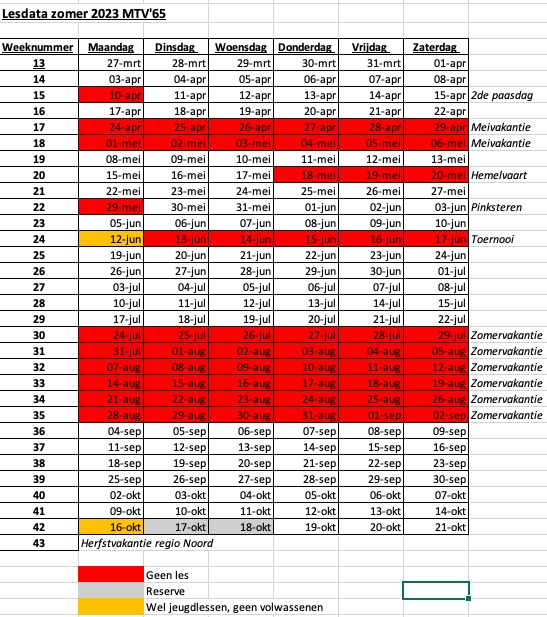 Lesdata zomer 2023 MTV'65

| Weeknummer | Maandag | Dinsdag | Woensdag | Donderdag | Vrijdag | Zaterdag | |
|---|---|---|---|---|---|---|---|
| 13 | 27-mrt | 28-mrt | 29-mrt | 30-mrt | 31-mrt | 01-apr | |
| 14 | 03-apr | 04-apr | 05-apr | 06-apr | 07-apr | 08-apr | |
| 15 | 10-apr | 11-apr | 12-apr | 13-apr | 14-apr | 15-apr | 2de paasdag |
| 16 | 17-apr | 18-apr | 19-apr | 20-apr | 21-apr | 22-apr | |
| 17 | 24-apr | 25-apr | 26-apr | 27-apr | 28-apr | 29-apr | Meivakantie |
| 18 | 01-mei | 02-mei | 03-mei | 04-mei | 05-mei | 06-mei | Meivakantie |
| 19 | 08-mei | 09-mei | 10-mei | 11-mei | 12-mei | 13-mei | |
| 20 | 15-mei | 16-mei | 17-mei | 18-mei | 19-mei | 20-mei | Hemelvaart |
| 21 | 22-mei | 23-mei | 24-mei | 25-mei | 26-mei | 27-mei | |
| 22 | 29-mei | 30-mei | 31-mei | 01-jun | 02-jun | 03-jun | Pinksteren |
| 23 | 05-jun | 06-jun | 07-jun | 08-jun | 09-jun | 10-jun | |
| 24 | 12-jun | 13-jun | 14-jun | 15-jun | 16-jun | 17-jun | Toernooi |
| 25 | 19-jun | 20-jun | 21-jun | 22-jun | 23-jun | 24-jun | |
| 26 | 26-jun | 27-jun | 28-jun | 29-jun | 30-jun | 01-jul | |
| 27 | 03-jul | 04-jul | 05-jul | 06-jul | 07-jul | 08-jul | |
| 28 | 10-jul | 11-jul | 12-jul | 13-jul | 14-jul | 15-jul | |
| 29 | 17-jul | 18-jul | 19-jul | 20-jul | 21-jul | 22-jul | |
| 30 | 24-jul | 25-jul | 26-jul | 27-jul | 28-jul | 29-jul | Zomervakantie |
| 31 | 31-jul | 01-aug | 02-aug | 03-aug | 04-aug | 05-aug | Zomervakantie |
| 32 | 07-aug | 08-aug | 09-aug | 10-aug | 11-aug | 12-aug | Zomervakantie |
| 33 | 14-aug | 15-aug | 16-aug | 17-aug | 18-aug | 19-aug | Zomervakantie |
| 34 | 21-aug | 22-aug | 23-aug | 24-aug | 25-aug | 26-aug | Zomervakantie |
| 35 | 28-aug | 29-aug | 30-aug | 31-aug | 01-sep | 02-sep | Zomervakantie |
| 36 | 04-sep | 05-sep | 06-sep | 07-sep | 08-sep | 09-sep | |
| 37 | 11-sep | 12-sep | 13-sep | 14-sep | 15-sep | 16-sep | |
| 38 | 18-sep | 19-sep | 20-sep | 21-sep | 22-sep | 23-sep | |
| 39 | 25-sep | 26-sep | 27-sep | 28-sep | 29-sep | 30-sep | |
| 40 | 02-okt | 03-okt | 04-okt | 05-okt | 06-okt | 07-okt | |
| 41 | 09-okt | 10-okt | 11-okt | 12-okt | 13-okt | 14-okt | |
| 42 | 16-okt | 17-okt | 18-okt | 19-okt | 20-okt | 21-okt | |
| 43 | Herfstvakantie regio Noord | | | | | | |

Geen les
Reserve
Wel jeugdlessen, geen volwassenen